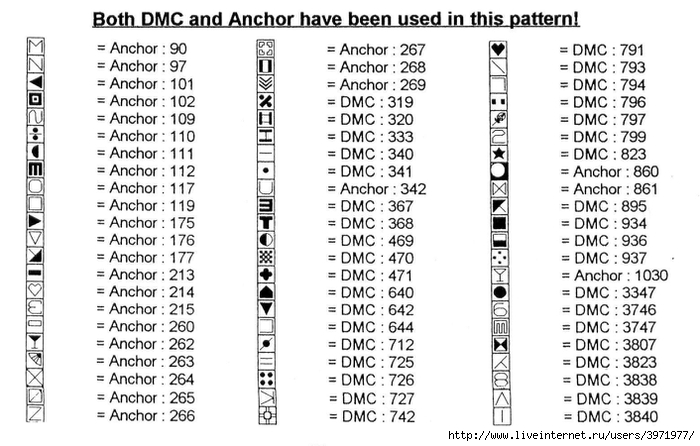 Both DMC and Anchor have been used in this pattern!

= Anchor : 90
= Anchor : 97
= Anchor : 101
= Anchor : 102
= Anchor : 109
= Anchor : 110
= Anchor : 111
= Anchor : 112
= Anchor : 117
= Anchor : 119
= Anchor : 175
= Anchor : 176
= Anchor : 177
= Anchor : 213
= Anchor : 214
= Anchor : 215
= Anchor : 260
= Anchor : 262
= Anchor : 263
= Anchor : 264
= Anchor : 265
= Anchor : 266

= Anchor : 267
= Anchor : 268
= Anchor : 269
= DMC : 319
= DMC : 320
= DMC : 333
= DMC : 340
= DMC : 341
= Anchor : 342
= DMC : 367
= DMC : 368
= DMC : 469
= DMC : 470
= DMC : 471
= DMC : 640
= DMC : 642
= DMC : 644
= DMC : 712
= DMC : 725
= DMC : 726
= DMC : 727
= DMC : 742

= DMC : 791
= DMC : 793
= DMC : 794
= DMC : 796
= DMC : 797
= DMC : 799
= DMC : 823
= Anchor : 860
= Anchor : 861
= DMC : 895
= DMC : 934
= DMC : 936
= DMC : 937
= Anchor : 1030
= DMC : 3347
= DMC : 3746
= DMC : 3747
= DMC : 3807
= DMC : 3823
= DMC : 3838
= DMC : 3839
= DMC : 3840

http://www.liveinternet.ru/users/3971977/